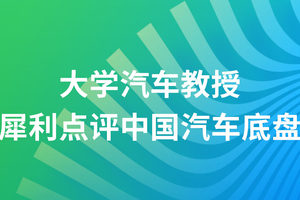 大学汽车教授
犀利点评中国汽车底盘